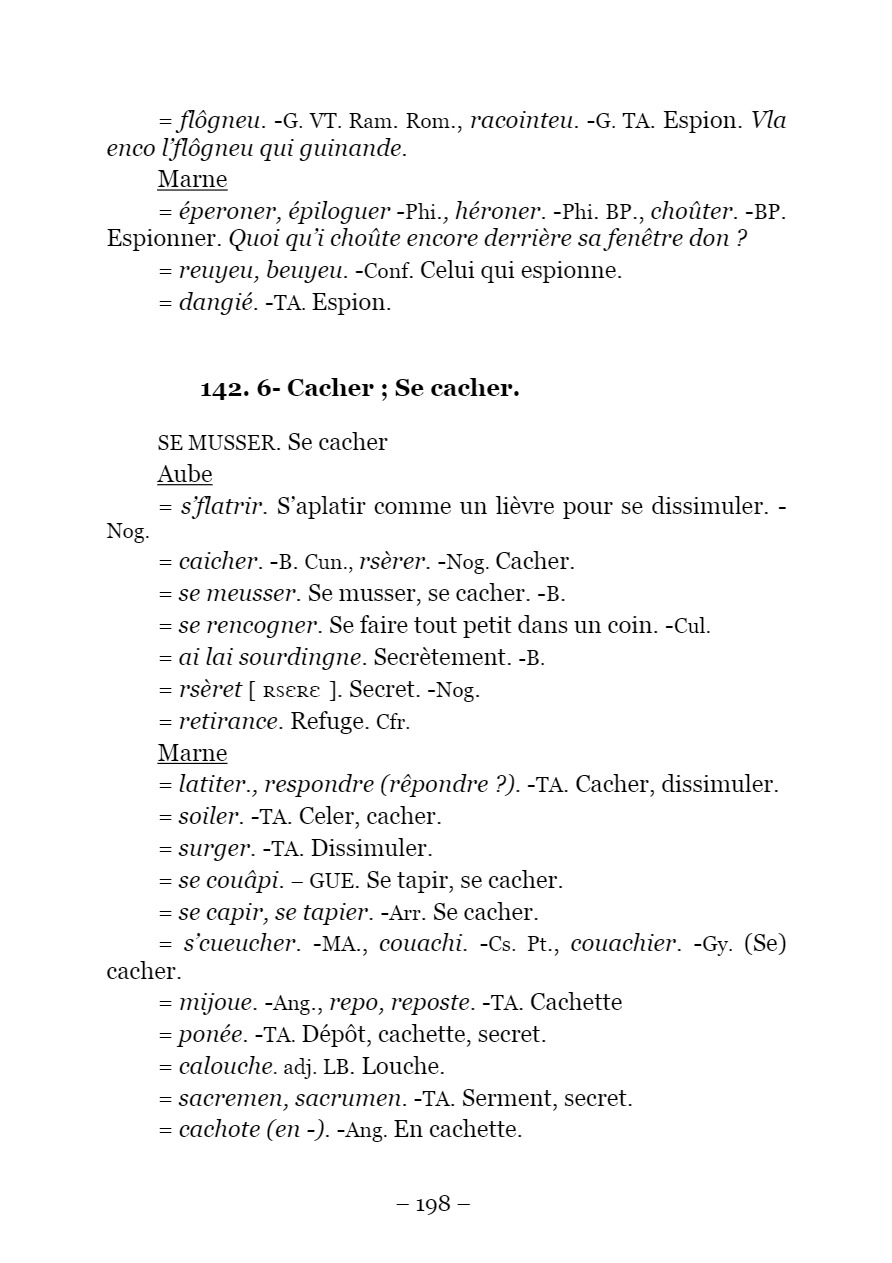 = flôgneu. -G. VT. Ram. Rom., racointeu. -G. TA. Espion. Vla enco l'flôgneu qui guinande.

Marne

= éperoner, épiloguer -Phi., héroner. -Phi. BP., choûter. -BP. Espionner. Quoi qu'i choûte encore derrière sa fenêtre don ?

= reuyeu, beuyeu. -Conf. Celui qui espionne.

= dangié. -TA. Espion.

142. 6- Cacher ; Se cacher.

SE MUSSER. Se cacher

Aube

= s'flatrir. S'aplatir comme un lièvre pour se dissimuler. -Nog.

= caicher. -B. Cun., rsèrer. -Nog. Cacher.

= se meusser. Se musser, se cacher. -B.

= se rencogner. Se faire tout petit dans un coin. -Cul.

= ai lai sourdingne. Secrètement. -B.

= rsèret [ ʀsɛʀɛ ]. Secret. -Nog.

= retirance. Refuge. Cfr.

Marne

= latiter., respondre (rêpondre ?). -TA. Cacher, dissimuler.

= soiler. -TA. Celer, cacher.

= surger. -TA. Dissimuler.

= se couâpi. – GUE. Se tapir, se cacher.

= se capir, se tapier. -Arr. Se cacher.

= s'cueucher. -MA., couachi. -Cs. Pt., couachier. -Gy. (Se) cacher.

= mijoue. -Ang., repo, reposte. -TA. Cachette

= ponée. -TA. Dépôt, cachette, secret.

= calouche. adj. LB. Louche.

= sacremen, sacrumen. -TA. Serment, secret.

= cachote (en -). -Ang. En cachette.

– 198 –